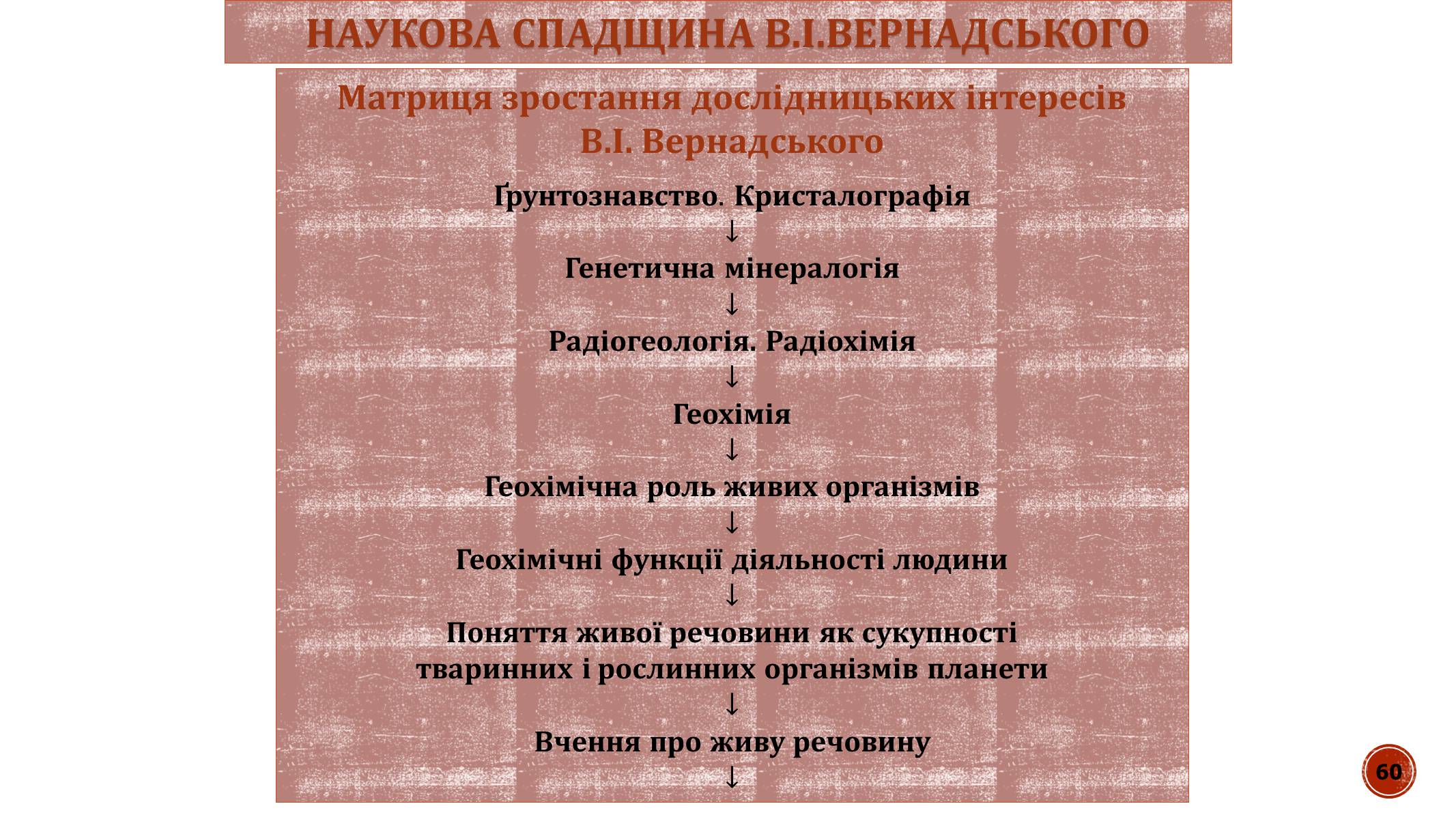 НАУКОВА СПАДЩИНА В.І.ВЕРНАДСЬКОГО

Матриця зростання дослідницьких інтересів В.І. Вернадського

Ґрунтознавство. Кристалографія
↓
Генетична мінералогія
↓
Радіогеологія. Радіохімія
↓
Геохімія
↓
Геохімічна роль живих організмів
↓
Геохімічні функції діяльності людини
↓
Поняття живої речовини як сукупності тваринних і рослинних організмів планети
↓
Вчення про живу речовину
↓

60